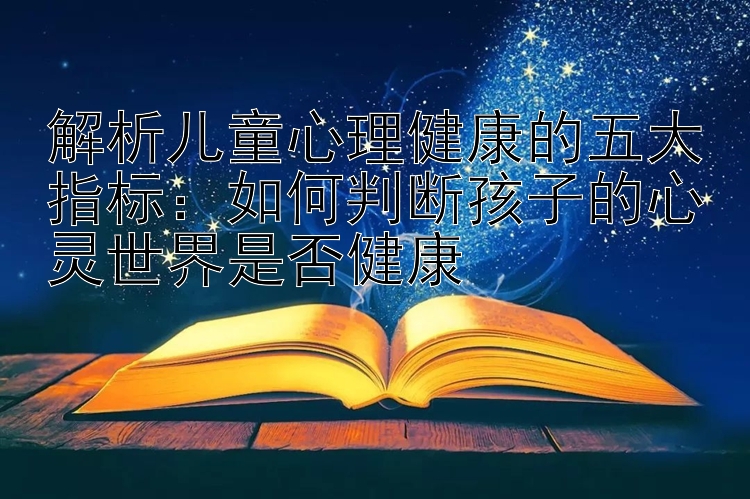 解析儿童心理健康的五大指标：如何判断孩子的心灵世界是否健康